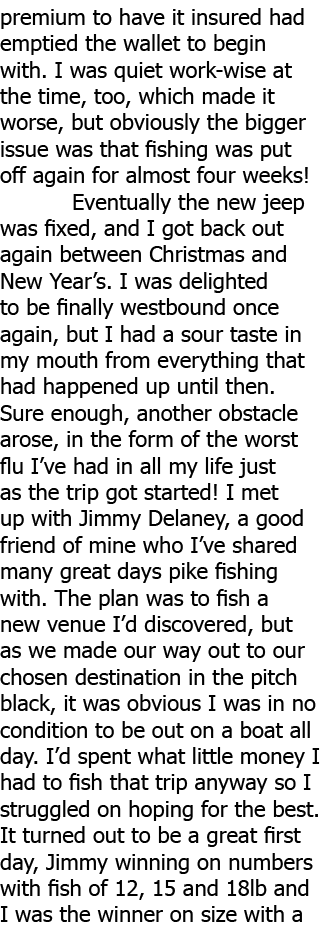 premium to have it insured had emptied the wallet to begin with. I was quiet work-wise at the time, too, which made it worse, but obviously the bigger issue was that fishing was put off again for almost four weeks!

Eventually the new jeep was fixed, and I got back out again between Christmas and New Year's. I was delighted to be finally westbound once again, but I had a sour taste in my mouth from everything that had happened up until then. Sure enough, another obstacle arose, in the form of the worst flu I've had in all my life just as the trip got started! I met up with Jimmy Delaney, a good friend of mine who I've shared many great days pike fishing with. The plan was to fish a new venue I'd discovered, but as we made our way out to our chosen destination in the pitch black, it was obvious I was in no condition to be out on a boat all day. I'd spent what little money I had to fish that trip anyway so I struggled on hoping for the best. It turned out to be a great first day, Jimmy winning on numbers with fish of 12, 15 and 18lb and I was the winner on size with a